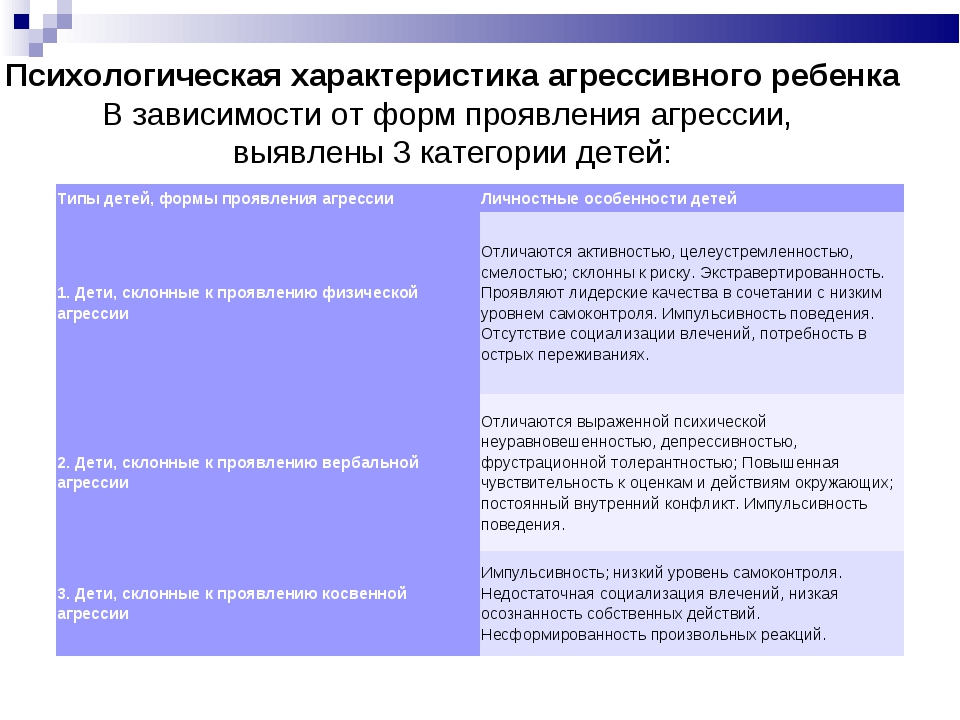 Психологическая характеристика агрессивного ребенка
В зависимости от форм проявления агрессии, выявлены 3 категории детей:

| Типы детей, формы проявления агрессии | Личностные особенности детей |
|---|---|
| 1. Дети, склонные к проявлению физической агрессии | Отличаются активностью, целеустремленностью, смелостью; склонны к риску. Экстравертированность. Проявляют лидерские качества в сочетании с низким уровнем самоконтроля. Импульсивность поведения. Отсутствие социализации влечений, потребность в острых переживаниях. |
| 2. Дети, склонные к проявлению вербальной агрессии | Отличаются выраженной психической неуравновешенностью, депрессивностью, фрустрационной толерантностью; Повышенная чувствительность к оценкам и действиям окружающих; постоянный внутренний конфликт. Импульсивность поведения. |
| 3. Дети, склонные к проявлению косвенной агрессии | Импульсивность; низкий уровень самоконтроля. Недостаточная социализация влечений, низкая осознанность собственных действий. Несформированность произвольных реакций. |